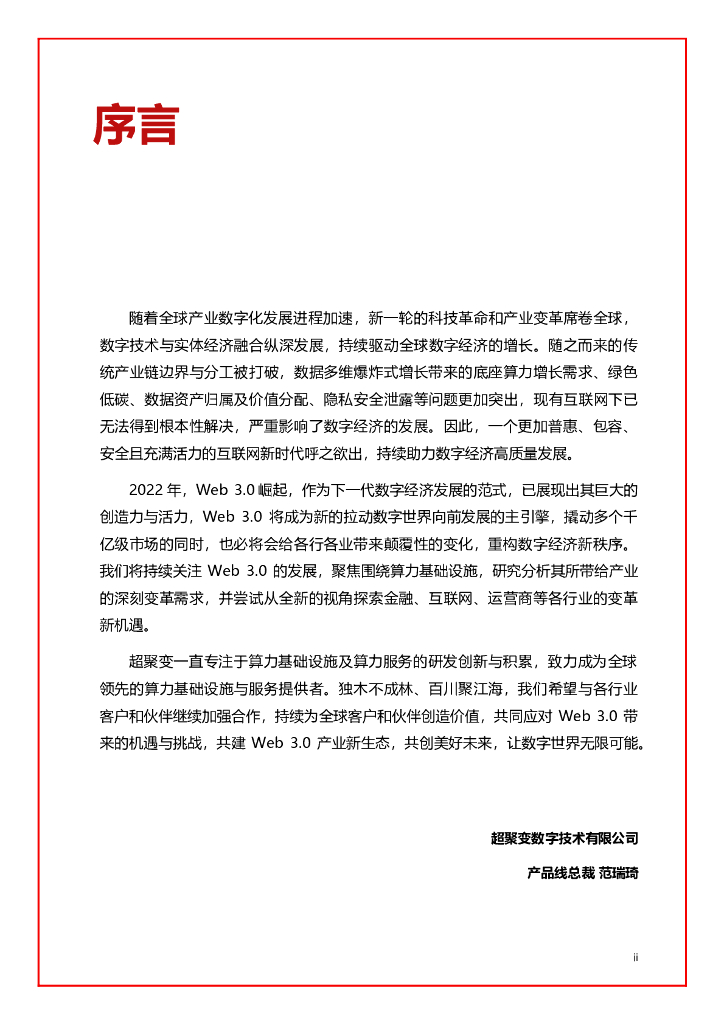 序言

随着全球产业数字化发展进程加速，新一轮的科技革命和产业变革席卷全球，数字技术与实体经济融合纵深发展，持续驱动全球数字经济的增长。随之而来的传统产业链边界与分工被打破，数据多维爆炸式增长带来的底座算力增长需求、绿色低碳、数据资产归属及价值分配、隐私安全泄露等问题更加突出，现有互联网下已无法得到根本性解决，严重影响了数字经济的发展。因此，一个更加普惠、包容、安全且充满活力的互联网新时代呼之欲出，持续助力数字经济高质量发展。

2022 年，Web 3.0 崛起，作为下一代数字经济发展的范式，已展现出其巨大的创造力与活力，Web 3.0 将成为新的拉动数字世界向前发展的主引擎，撬动多个千亿级市场的同时，也必将会给各行各业带来颠覆性的变化，重构数字经济新秩序。我们将持续关注 Web 3.0 的发展，聚焦围绕算力基础设施，研究分析其所带给产业的深刻变革需求，并尝试从全新的视角探索金融、互联网、运营商等各行业的变革新机遇。

超聚变一直专注于算力基础设施及算力服务的研发创新与积累，致力成为全球领先的算力基础设施与服务提供者。独木不成林、百川聚江海，我们希望与各行业客户和伙伴继续加强合作，持续为全球客户和伙伴创造价值，共同应对 Web 3.0 带来的机遇与挑战，共建 Web 3.0 产业新生态，共创美好未来，让数字世界无限可能。

超聚变数字技术有限公司

产品线总裁 范瑞琦

ii